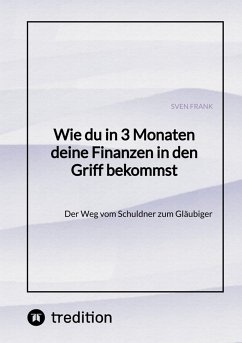 SVEN FRANK

Wie du in 3 Monaten deine Finanzen in den Griff bekommst

Der Weg vom Schuldner zum Gläubiger

tredition